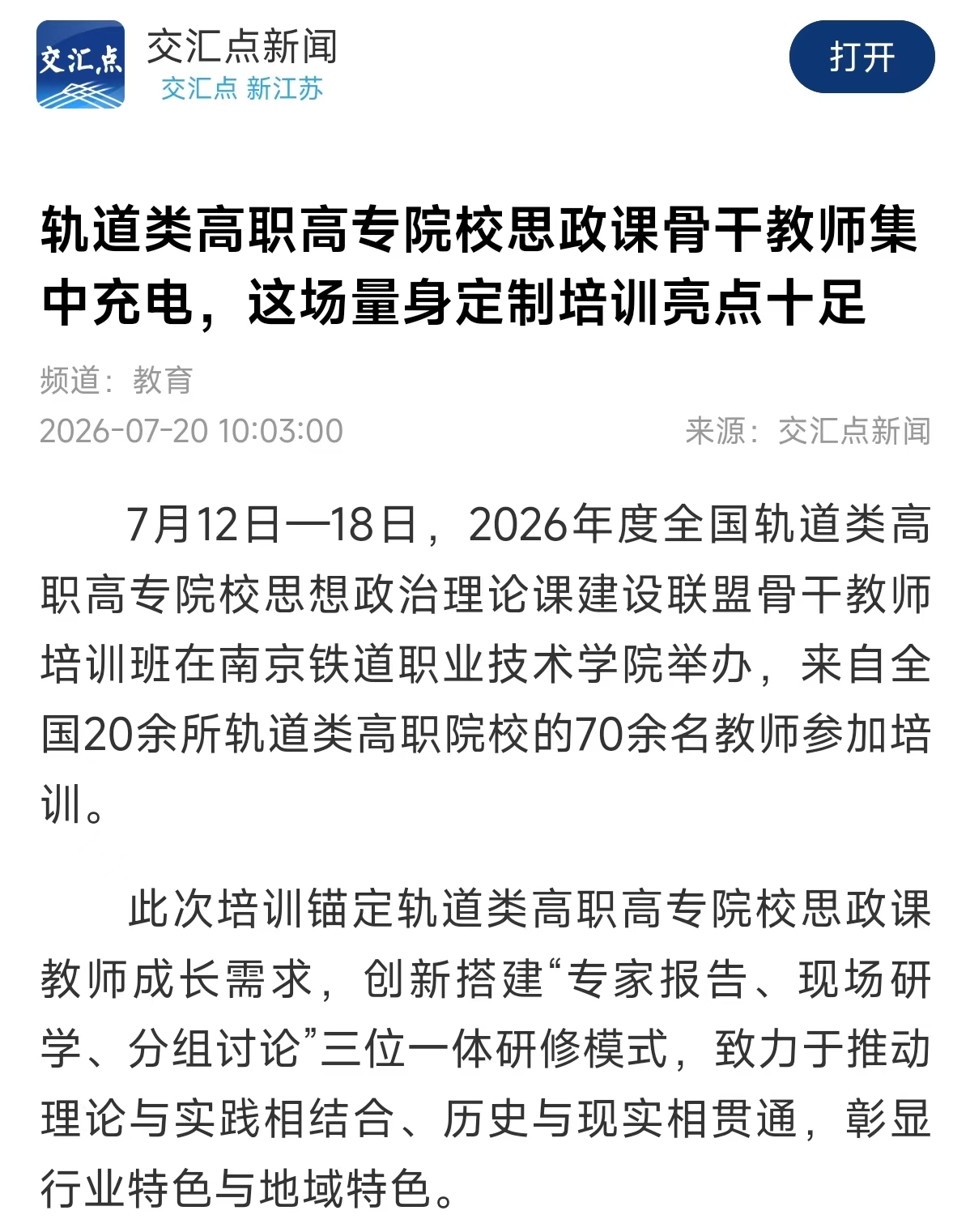 交汇点

交汇点新闻
交汇点 新江苏

打开

轨道类高职高专院校思政课骨干教师集中充电，这场量身定制培训亮点十足

频道：教育

2026-07-20 10:03:00

来源：交汇点新闻

7月12日—18日，2026年度全国轨道类高职高专院校思想政治理论课建设联盟骨干教师培训班在南京铁道职业技术学院举办，来自全国20余所轨道类高职院校的70余名教师参加培训。

此次培训锚定轨道类高职高专院校思政课教师成长需求，创新搭建“专家报告、现场研学、分组讨论”三位一体研修模式，致力于推动理论与实践相结合、历史与现实相贯通，彰显行业特色与地域特色。